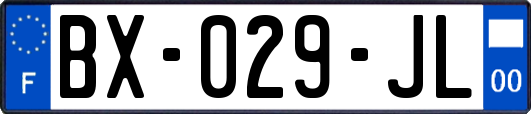 F
BX-029-JL
00